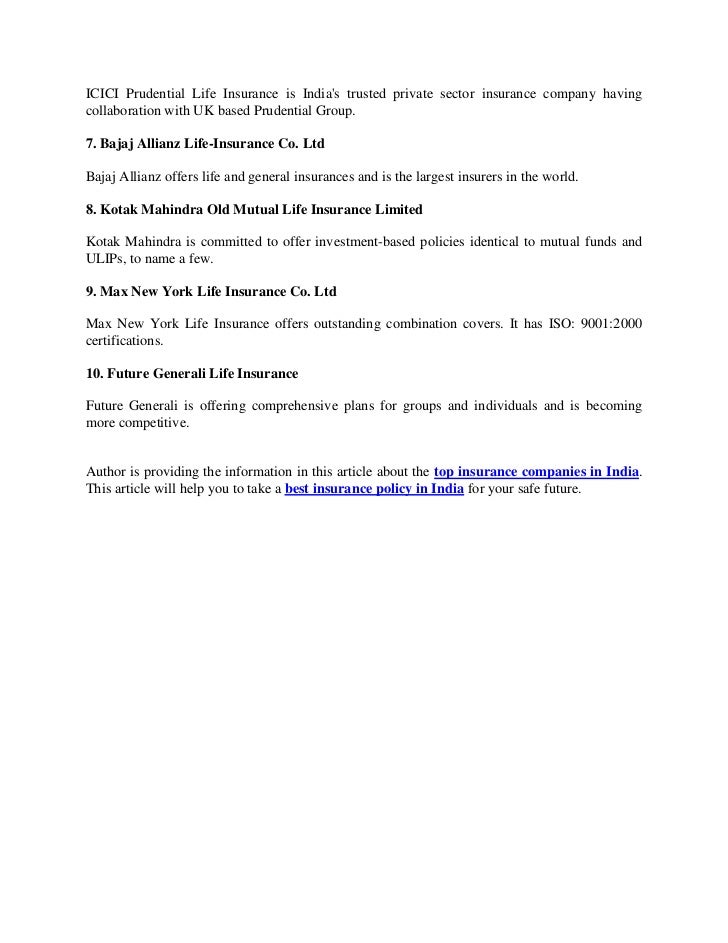 ICICI Prudential Life Insurance is India's trusted private sector insurance company having collaboration with UK based Prudential Group.

7. Bajaj Allianz Life-Insurance Co. Ltd

Bajaj Allianz offers life and general insurances and is the largest insurers in the world.

8. Kotak Mahindra Old Mutual Life Insurance Limited

Kotak Mahindra is committed to offer investment-based policies identical to mutual funds and ULIPs, to name a few.

9. Max New York Life Insurance Co. Ltd

Max New York Life Insurance offers outstanding combination covers. It has ISO: 9001:2000 certifications.

10. Future Generali Life Insurance

Future Generali is offering comprehensive plans for groups and individuals and is becoming more competitive.

Author is providing the information in this article about the top insurance companies in India. This article will help you to take a best insurance policy in India for your safe future.